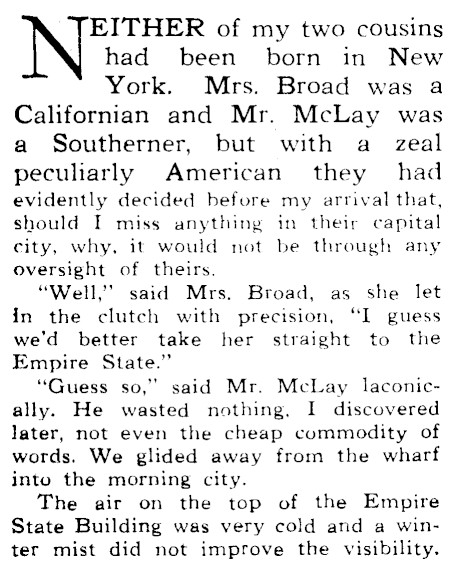 NEITHER of my two cousins had been born in New York. Mrs. Broad was a Californian and Mr. McLay was a Southerner, but with a zeal peculiarly American they had evidently decided before my arrival that, should I miss anything in their capital city, why, it would not be through any oversight of theirs.

"Well," said Mrs. Broad, as she let in the clutch with precision, "I guess we'd better take her straight to the Empire State."

"Guess so," said Mr. McLay laconically. He wasted nothing, I discovered later, not even the cheap commodity of words. We glided away from the wharf into the morning city.

The air on the top of the Empire State Building was very cold and a winter mist did not improve the visibility.